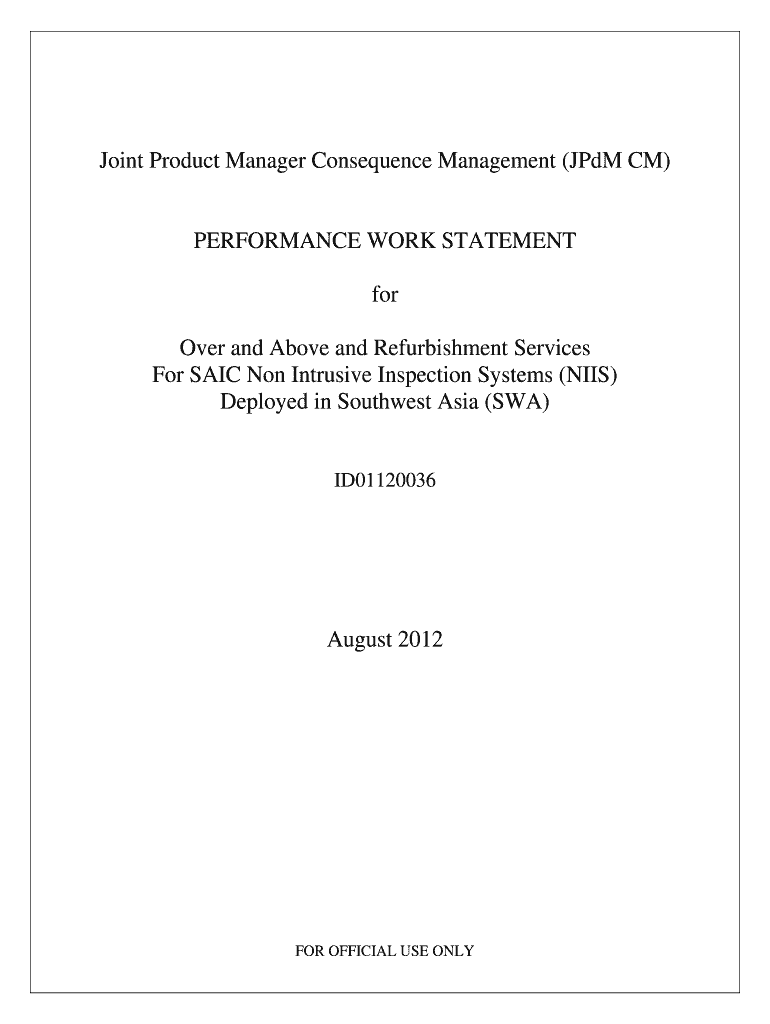 Joint Product Manager Consequence Management (JPdM CM)

PERFORMANCE WORK STATEMENT

for

Over and Above and Refurbishment Services
For SAIC Non Intrusive Inspection Systems (NIIS)
Deployed in Southwest Asia (SWA)

ID01120036

August 2012

FOR OFFICIAL USE ONLY